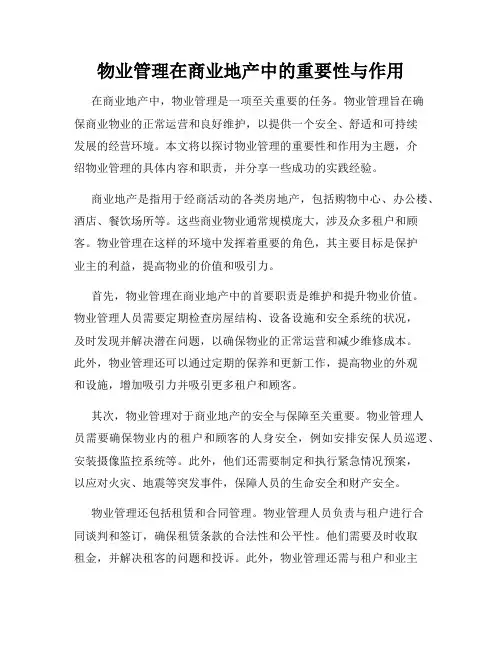 物业管理在商业地产中的重要性与作用

在商业地产中，物业管理是一项至关重要的任务。物业管理旨在确保商业物业的正常运营和良好维护，以提供一个安全、舒适和可持续发展的经营环境。本文将以探讨物业管理的重要性和作用为主题，介绍物业管理的具体内容和职责，并分享一些成功的实践经验。

商业地产是指用于经商活动的各类房地产，包括购物中心、办公楼、酒店、餐饮场所等。这些商业物业通常规模庞大，涉及众多租户和顾客。物业管理在这样的环境中发挥着重要的角色，其主要目标是保护业主的利益，提高物业的价值和吸引力。

首先，物业管理在商业地产中的首要职责是维护和提升物业价值。物业管理人员需要定期检查房屋结构、设备设施和安全系统的状况，及时发现并解决潜在问题，以确保物业的正常运营和减少维修成本。此外，物业管理还可以通过定期的保养和更新工作，提高物业的外观和设施，增加吸引力并吸引更多租户和顾客。

其次，物业管理对于商业地产的安全与保障至关重要。物业管理人员需要确保物业内的租户和顾客的人身安全，例如安排安保人员巡逻、安装摄像监控系统等。此外，他们还需要制定和执行紧急情况预案，以应对火灾、地震等突发事件，保障人员的生命安全和财产安全。

物业管理还包括租赁和合同管理。物业管理人员负责与租户进行合同谈判和签订，确保租赁条款的合法性和公平性。他们需要及时收取租金，并解决租客的问题和投诉。此外，物业管理还需与租户和业主